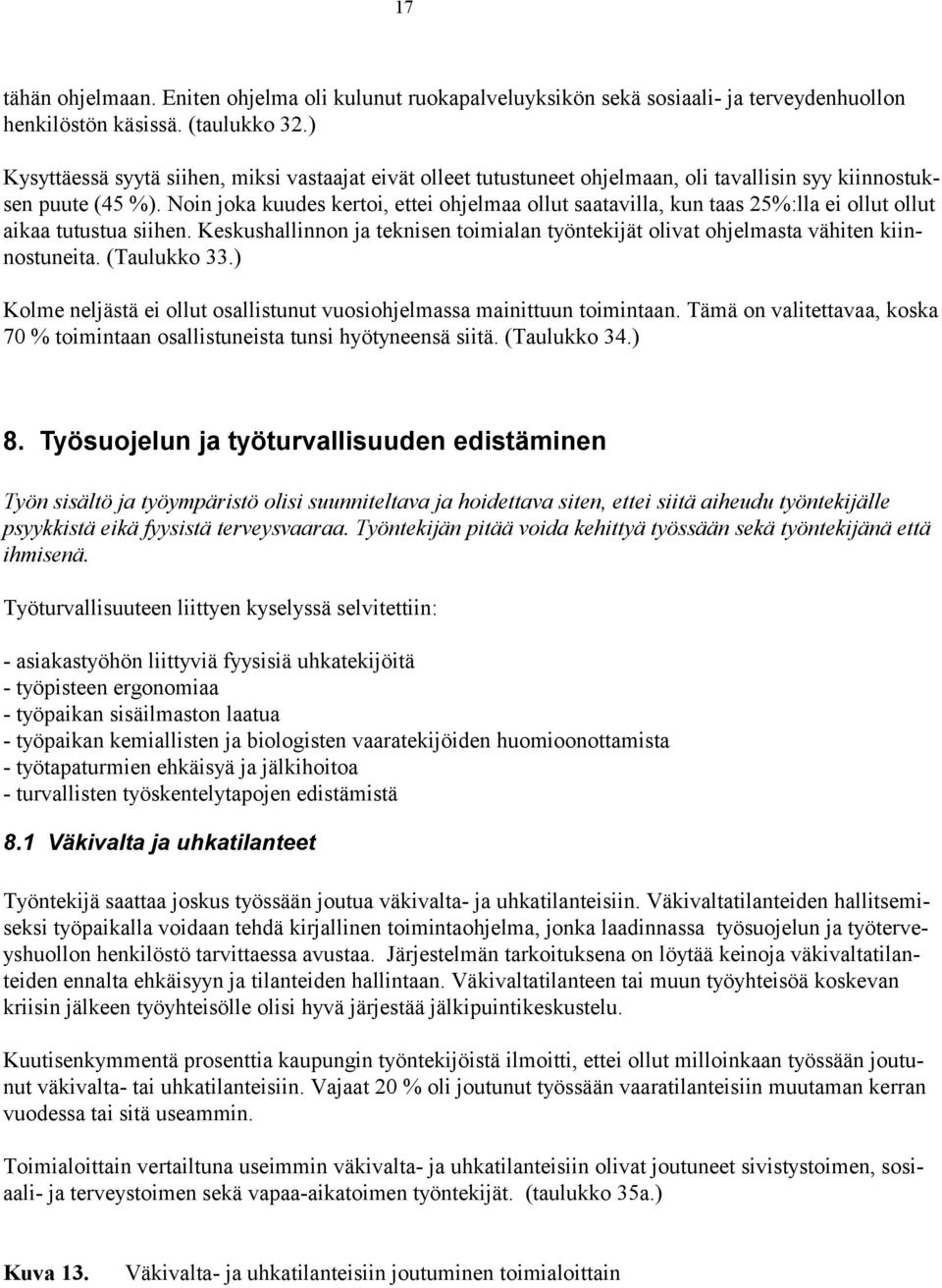 17

tähän ohjelmaan. Eniten ohjelma oli kulunut ruokapalveluyksikön sekä sosiaali- ja terveydenhuollon henkilöstön käsissä. (taulukko 32.)

Kysyttäessä syytä siihen, miksi vastaajat eivät olleet tutustuneet ohjelmaan, oli tavallisin syy kiinnostuksen puute (45 %). Noin joka kuudes kertoi, ettei ohjelmaa ollut saatavilla, kun taas 25%:lla ei ollut ollut aikaa tutustua siihen. Keskushallinnon ja teknisen toimialan työntekijät olivat ohjelmasta vähiten kiinnostuneita. (Taulukko 33.)

Kolme neljästä ei ollut osallistunut vuosiohjelmassa mainittuun toimintaan. Tämä on valitettavaa, koska 70 % toimintaan osallistuneista tunsi hyötyneensä siitä. (Taulukko 34.)

8. Työsuojelun ja työturvallisuuden edistäminen

Työn sisältö ja työympäristö olisi suunniteltava ja hoidettava siten, ettei siitä aiheudu työntekijälle psyykkistä eikä fyysistä terveysvaaraa. Työntekijän pitää voida kehittyä työssään sekä työntekijänä että ihmisenä.

Työturvallisuuteen liittyen kyselyssä selvitettiin:

- asiakastyöhön liittyviä fyysisiä uhkatekijöitä
- työpisteen ergonomiaa
- työpaikan sisäilmaston laatua
- työpaikan kemiallisten ja biologisten vaaratekijöiden huomioonottamista
- työtapaturmien ehkäisyä ja jälkihoitoa
- turvallisten työskentelytapojen edistämistä

8.1 Väkivalta ja uhkatilanteet

Työntekijä saattaa joskus työssään joutua väkivalta- ja uhkatilanteisiin. Väkivaltatilanteiden hallitsemiseksi työpaikalla voidaan tehdä kirjallinen toimintaohjelma, jonka laadinnassa työsuojelun ja työterveyshuollon henkilöstö tarvittaessa avustaa. Järjestelmän tarkoituksena on löytää keinoja väkivaltatilanteiden ennalta ehkäisyyn ja tilanteiden hallintaan. Väkivaltatilanteen tai muun työyhteisöä koskevan kriisin jälkeen työyhteisölle olisi hyvä järjestää jälkipuintikeskustelu.

Kuutisenkymmentä prosenttia kaupungin työntekijöistä ilmoitti, ettei ollut milloinkaan työssään joutunut väkivalta- tai uhkatilanteisiin. Vajaat 20 % oli joutunut työssään vaaratilanteisiin muutaman kerran vuodessa tai sitä useammin.

Toimialoittain vertailtuna useimmin väkivalta- ja uhkatilanteisiin olivat joutuneet sivistystoimen, sosiaali- ja terveystoimen sekä vapaa-aikatoimen työntekijät. (taulukko 35a.)

Kuva 13. Väkivalta- ja uhkatilanteisiin joutuminen toimialoittain